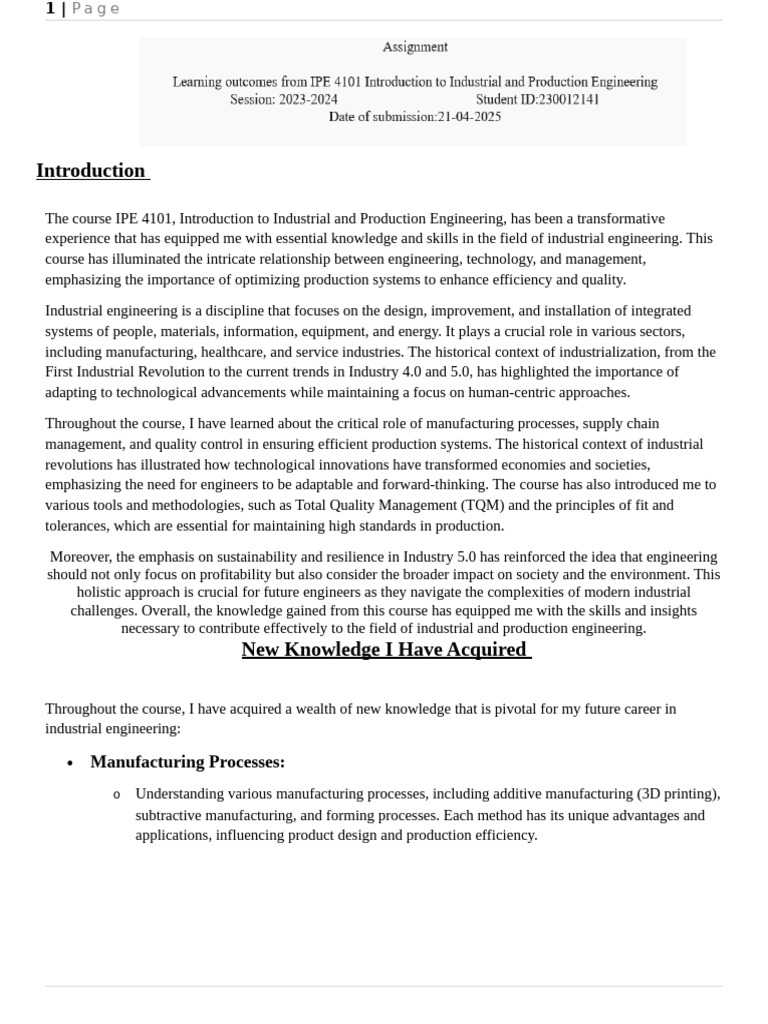 1 | Page

Assignment

Learning outcomes from IPE 4101 Introduction to Industrial and Production Engineering
Session: 2023-2024 Student ID:230012141
Date of submission:21-04-2025

Introduction

The course IPE 4101, Introduction to Industrial and Production Engineering, has been a transformative experience that has equipped me with essential knowledge and skills in the field of industrial engineering. This course has illuminated the intricate relationship between engineering, technology, and management, emphasizing the importance of optimizing production systems to enhance efficiency and quality.

Industrial engineering is a discipline that focuses on the design, improvement, and installation of integrated systems of people, materials, information, equipment, and energy. It plays a crucial role in various sectors, including manufacturing, healthcare, and service industries. The historical context of industrialization, from the First Industrial Revolution to the current trends in Industry 4.0 and 5.0, has highlighted the importance of adapting to technological advancements while maintaining a focus on human-centric approaches.

Throughout the course, I have learned about the critical role of manufacturing processes, supply chain management, and quality control in ensuring efficient production systems. The historical context of industrial revolutions has illustrated how technological innovations have transformed economies and societies, emphasizing the need for engineers to be adaptable and forward-thinking. The course has also introduced me to various tools and methodologies, such as Total Quality Management (TQM) and the principles of fit and tolerances, which are essential for maintaining high standards in production.

Moreover, the emphasis on sustainability and resilience in Industry 5.0 has reinforced the idea that engineering should not only focus on profitability but also consider the broader impact on society and the environment. This holistic approach is crucial for future engineers as they navigate the complexities of modern industrial challenges. Overall, the knowledge gained from this course has equipped me with the skills and insights necessary to contribute effectively to the field of industrial and production engineering.

New Knowledge I Have Acquired

Throughout the course, I have acquired a wealth of new knowledge that is pivotal for my future career in industrial engineering:

• Manufacturing Processes:
o Understanding various manufacturing processes, including additive manufacturing (3D printing), subtractive manufacturing, and forming processes. Each method has its unique advantages and applications, influencing product design and production efficiency.